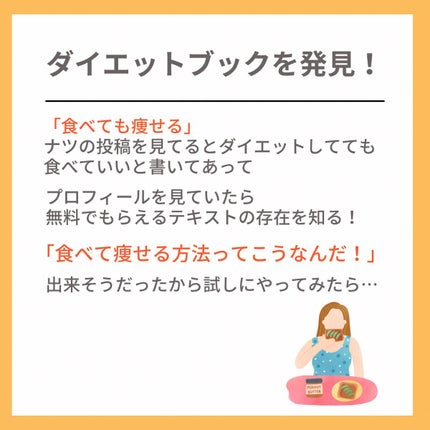 ダイエットブックを発見！

「食べても痩せる」
ナツの投稿を見てるとダイエットしてても食べていいと書いてあって

プロフィールを見ていたら
無料でもらえるテキストの存在を知る！

「食べて痩せる方法ってこうなんだ！」

出来そうだったから試しにやってみたら…

PEANUT BUTTER